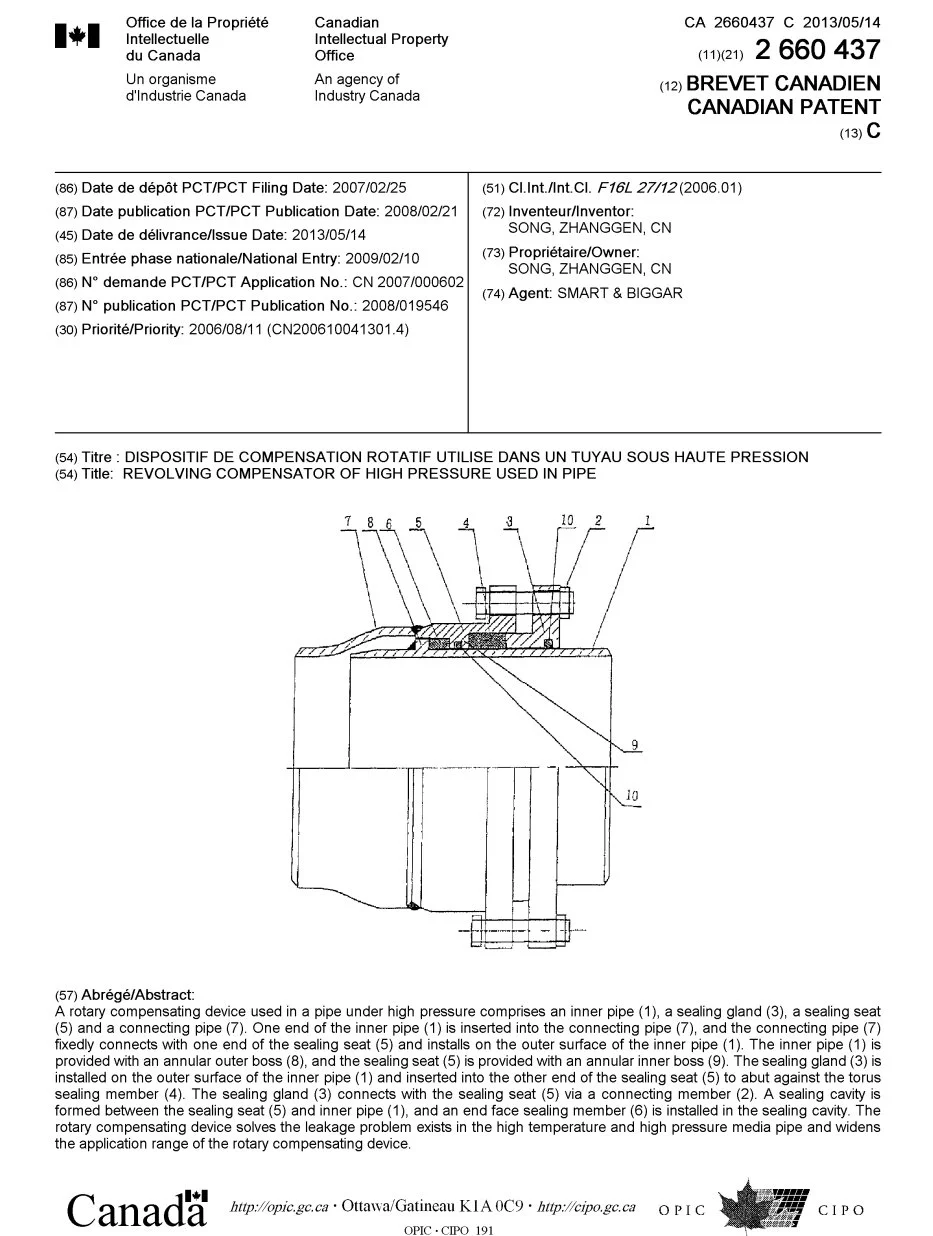 Office de la Propriété Intellectuelle du Canada

Un organisme d'Industrie Canada

Canadian Intellectual Property Office

An agency of Industry Canada

CA 2660437 C 2013/05/14

(11)(21) 2 660 437

(12) BREVET CANADIEN
CANADIAN PATENT

(13) C

(86) Date de dépôt PCT/PCT Filing Date: 2007/02/25
(87) Date publication PCT/PCT Publication Date: 2008/02/21
(45) Date de délivrance/Issue Date: 2013/05/14
(85) Entrée phase nationale/National Entry: 2009/02/10
(86) N° demande PCT/PCT Application No.: CN 2007/000602
(87) N° publication PCT/PCT Publication No.: 2008/019546
(30) Priorité/Priority: 2006/08/11 (CN200610041301.4)

(51) Cl.Int./Int.Cl. F16L 27/12 (2006.01)
(72) Inventeur/Inventor:
SONG, ZHANGGEN, CN
(73) Propriétaire/Owner:
SONG, ZHANGGEN, CN
(74) Agent: SMART & BIGGAR

(54) Titre : DISPOSITIF DE COMPENSATION ROTATIF UTILISE DANS UN TUYAU SOUS HAUTE PRESSION
(54) Title: REVOLVING COMPENSATOR OF HIGH PRESSURE USED IN PIPE

7 8 6 5 4 3 10 2 1

9

10

(57) Abrégé/Abstract:
A rotary compensating device used in a pipe under high pressure comprises an inner pipe (1), a sealing gland (3), a sealing seat (5) and a connecting pipe (7). One end of the inner pipe (1) is inserted into the connecting pipe (7), and the connecting pipe (7) fixedly connects with one end of the sealing seat (5) and installs on the outer surface of the inner pipe (1). The inner pipe (1) is provided with an annular outer boss (8), and the sealing seat (5) is provided with an annular inner boss (9). The sealing gland (3) is installed on the outer surface of the inner pipe (1) and inserted into the other end of the sealing seat (5) to abut against the torus sealing member (4). The sealing gland (3) connects with the sealing seat (5) via a connecting member (2). A sealing cavity is formed between the sealing seat (5) and inner pipe (1), and an end face sealing member (6) is installed in the sealing cavity. The rotary compensating device solves the leakage problem exists in the high temperature and high pressure media pipe and widens the application range of the rotary compensating device.

Canada http://opic.gc.ca · Ottawa/Gatineau K1A 0C9 · http://cipo.gc.ca OPIC CIPO
OPIC · CIPO 191